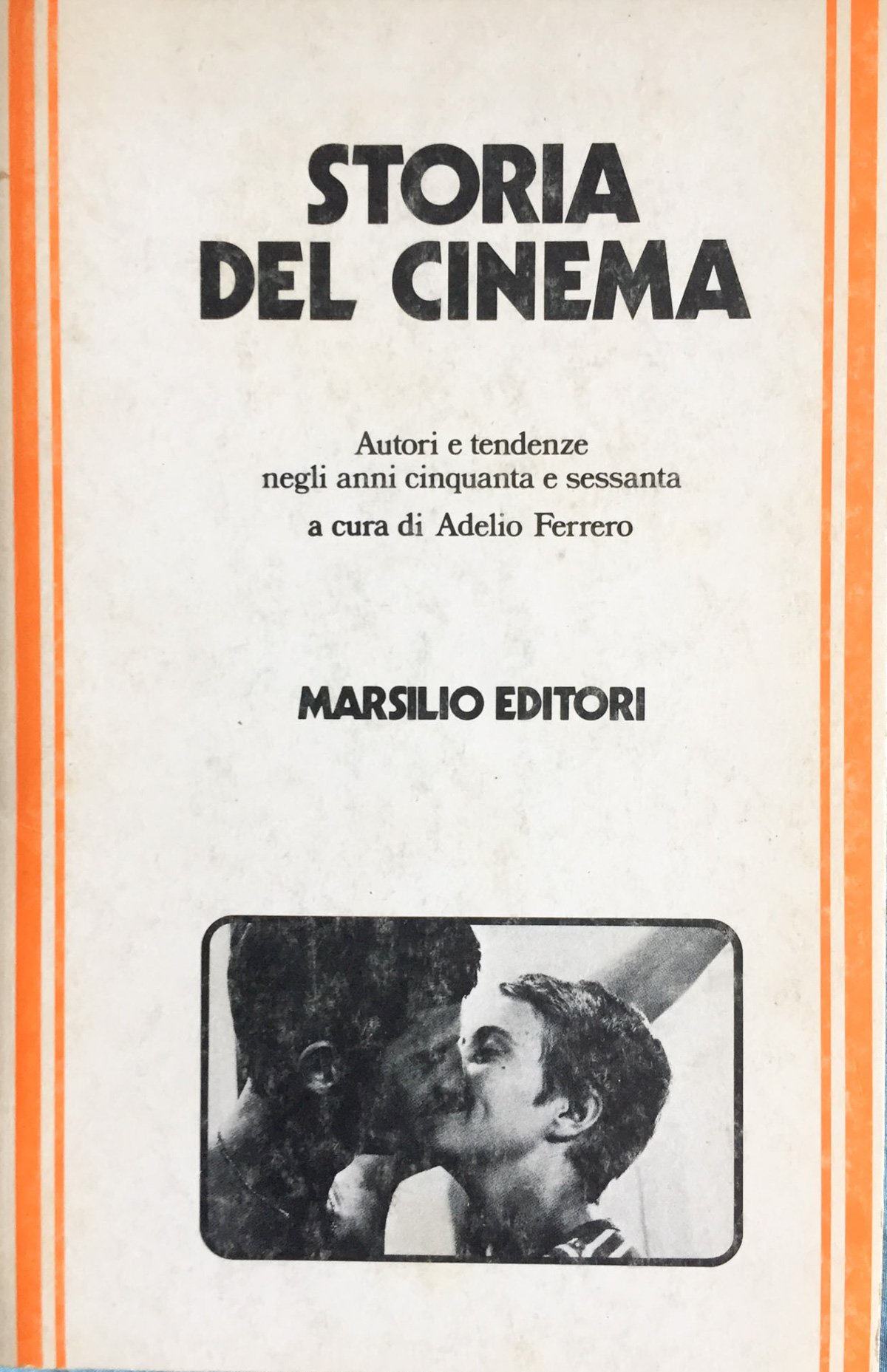 STORIA
DEL CINEMA

Autori e tendenze
negli anni cinquanta e sessanta

a cura di Adelio Ferrero

MARSILIO EDITORI